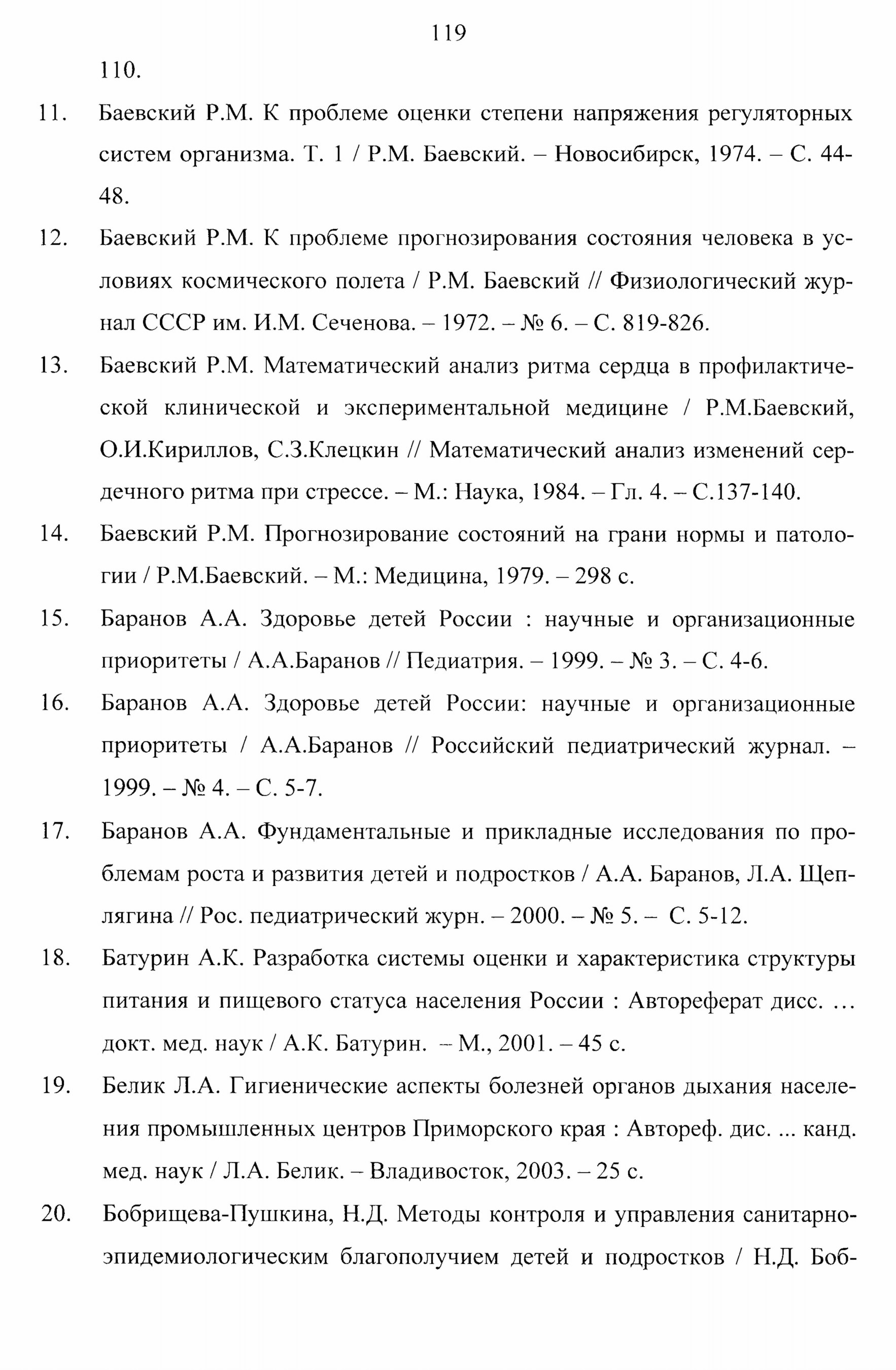 119

110.

11. Баевский Р.М. К проблеме оценки степени напряжения регуляторных систем организма. Т. 1 / Р.М. Баевский. – Новосибирск, 1974. – С. 44-48.

12. Баевский Р.М. К проблеме прогнозирования состояния человека в условиях космического полета / Р.М. Баевский // Физиологический журнал СССР им. И.М. Сеченова. – 1972. – № 6. – С. 819-826.

13. Баевский Р.М. Математический анализ ритма сердца в профилактической клинической и экспериментальной медицине / Р.М.Баевский, О.И.Кириллов, С.З.Клецкин // Математический анализ изменений сердечного ритма при стрессе. – М.: Наука, 1984. – Гл. 4. – С.137-140.

14. Баевский Р.М. Прогнозирование состояний на грани нормы и патологии / Р.М.Баевский. – М.: Медицина, 1979. – 298 с.

15. Баранов А.А. Здоровье детей России : научные и организационные приоритеты / А.А.Баранов // Педиатрия. – 1999. – № 3. – С. 4-6.

16. Баранов А.А. Здоровье детей России: научные и организационные приоритеты / А.А.Баранов // Российский педиатрический журнал. – 1999. – № 4. – С. 5-7.

17. Баранов А.А. Фундаментальные и прикладные исследования по проблемам роста и развития детей и подростков / А.А. Баранов, Л.А. Щеплягина // Рос. педиатрический журн. – 2000. – № 5. – С. 5-12.

18. Батурин А.К. Разработка системы оценки и характеристика структуры питания и пищевого статуса населения России : Автореферат дисс. … докт. мед. наук / А.К. Батурин. – М., 2001. – 45 с.

19. Белик Л.А. Гигиенические аспекты болезней органов дыхания населения промышленных центров Приморского края : Автореф. дис. ... канд. мед. наук / Л.А. Белик. – Владивосток, 2003. – 25 с.

20. Бобрищева-Пушкина, Н.Д. Методы контроля и управления санитарно-эпидемиологическим благополучием детей и подростков / Н.Д. Боб-